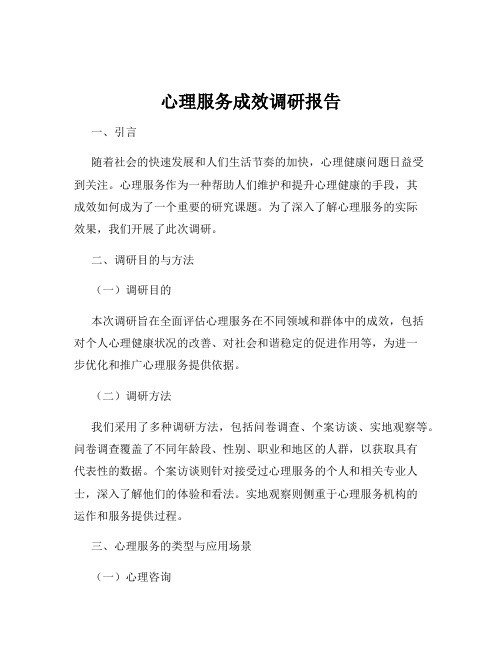 心理服务成效调研报告

一、引言

随着社会的快速发展和人们生活节奏的加快，心理健康问题日益受到关注。心理服务作为一种帮助人们维护和提升心理健康的手段，其成效如何成为了一个重要的研究课题。为了深入了解心理服务的实际效果，我们开展了此次调研。

二、调研目的与方法

（一）调研目的

本次调研旨在全面评估心理服务在不同领域和群体中的成效，包括对个人心理健康状况的改善、对社会和谐稳定的促进作用等，为进一步优化和推广心理服务提供依据。

（二）调研方法

我们采用了多种调研方法，包括问卷调查、个案访谈、实地观察等。问卷调查覆盖了不同年龄段、性别、职业和地区的人群，以获取具有代表性的数据。个案访谈则针对接受过心理服务的个人和相关专业人士，深入了解他们的体验和看法。实地观察则侧重于心理服务机构的运作和服务提供过程。

三、心理服务的类型与应用场景

（一）心理咨询